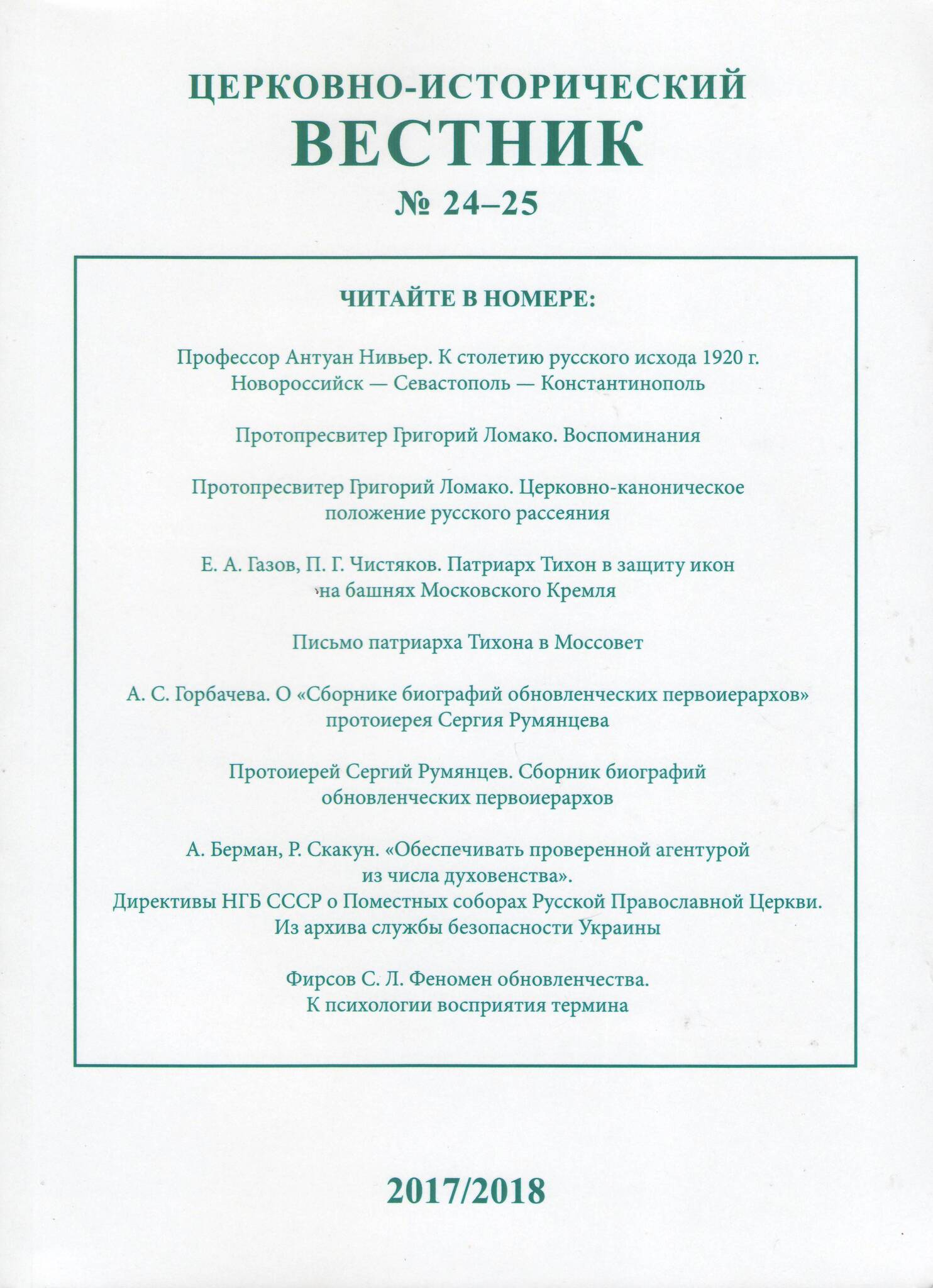 ЦЕРКОВНО-ИСТОРИЧЕСКИЙ
ВЕСТНИК
№ 24–25

ЧИТАЙТЕ В НОМЕРЕ:

Профессор Антуан Нивьер. К столетию русского исхода 1920 г. Новороссийск — Севастополь — Константинополь

Протопресвитер Григорий Ломако. Воспоминания

Протопресвитер Григорий Ломако. Церковно-каноническое положение русского рассеяния

Е. А. Газов, П. Г. Чистяков. Патриарх Тихон в защиту икон на башнях Московского Кремля

Письмо патриарха Тихона в Моссовет

А. С. Горбачева. О «Сборнике биографий обновленческих первоиерархов» протоиерея Сергия Румянцева

Протоиерей Сергий Румянцев. Сборник биографий обновленческих первоиерархов

А. Берман, Р. Скакун. «Обеспечивать проверенной агентурой из числа духовенства». Директивы НГБ СССР о Поместных соборах Русской Православной Церкви. Из архива службы безопасности Украины

Фирсов С. Л. Феномен обновленчества. К психологии восприятия термина

2017/2018